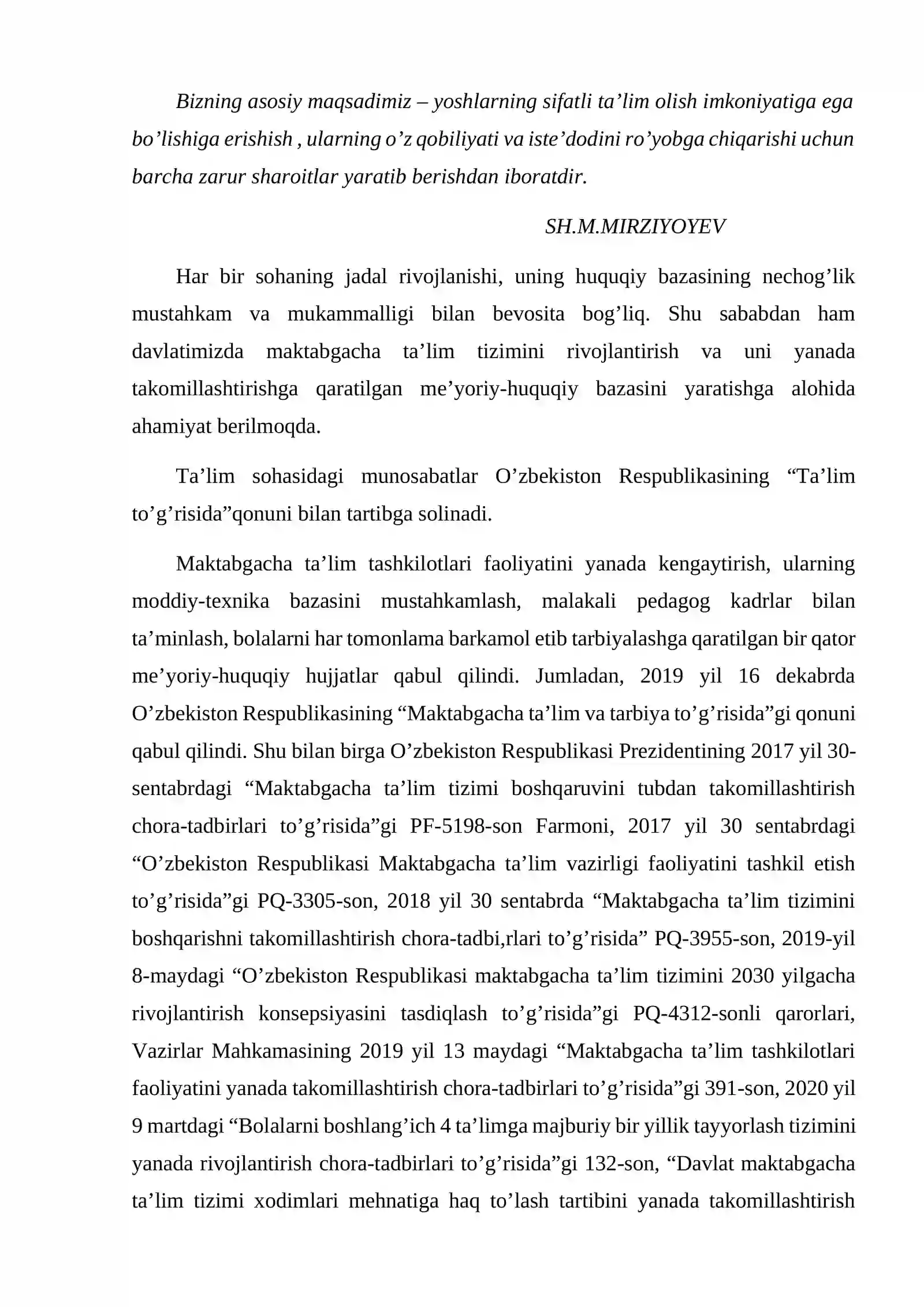 Bizning asosiy maqsadimiz – yoshlarning sifatli ta'lim olish imkoniyatiga ega bo'lishiga erishish , ularning o'z qobiliyati va iste'dodini ro'yobga chiqarishi uchun barcha zarur sharoitlar yaratib berishdan iboratdir.

SH.M.MIRZIYOYEV

Har bir sohaning jadal rivojlanishi, uning huquqiy bazasining nechog'lik mustahkam va mukammalligi bilan bevosita bog'liq. Shu sababdan ham davlatimizda maktabgacha ta'lim tizimini rivojlantirish va uni yanada takomillashtirishga qaratilgan me'yoriy-huquqiy bazasini yaratishga alohida ahamiyat berilmoqda.

Ta'lim sohasidagi munosabatlar O'zbekiston Respublikasining "Ta'lim to'g'risida"qonuni bilan tartibga solinadi.

Maktabgacha ta'lim tashkilotlari faoliyatini yanada kengaytirish, ularning moddiy-texnika bazasini mustahkamlash, malakali pedagog kadrlar bilan ta'minlash, bolalarni har tomonlama barkamol etib tarbiyalashga qaratilgan bir qator me'yoriy-huquqiy hujjatlar qabul qilindi. Jumladan, 2019 yil 16 dekabrda O'zbekiston Respublikasining "Maktabgacha ta'lim va tarbiya to'g'risida"gi qonuni qabul qilindi. Shu bilan birga O'zbekiston Respublikasi Prezidentining 2017 yil 30-sentabrdagi "Maktabgacha ta'lim tizimi boshqaruvini tubdan takomillashtirish chora-tadbirlari to'g'risida"gi PF-5198-son Farmoni, 2017 yil 30 sentabrdagi "O'zbekiston Respublikasi Maktabgacha ta'lim vazirligi faoliyatini tashkil etish to'g'risida"gi PQ-3305-son, 2018 yil 30 sentabrda "Maktabgacha ta'lim tizimini boshqarishni takomillashtirish chora-tadbi,rlari to'g'risida" PQ-3955-son, 2019-yil 8-maydagi "O'zbekiston Respublikasi maktabgacha ta'lim tizimini 2030 yilgacha rivojlantirish konsepsiyasini tasdiqlash to'g'risida"gi PQ-4312-sonli qarorlari, Vazirlar Mahkamasining 2019 yil 13 maydagi "Maktabgacha ta'lim tashkilotlari faoliyatini yanada takomillashtirish chora-tadbirlari to'g'risida"gi 391-son, 2020 yil 9 martdagi "Bolalarni boshlang'ich 4 ta'limga majburiy bir yillik tayyorlash tizimini yanada rivojlantirish chora-tadbirlari to'g'risida"gi 132-son, "Davlat maktabgacha ta'lim tizimi xodimlari mehnatiga haq to'lash tartibini yanada takomillashtirish